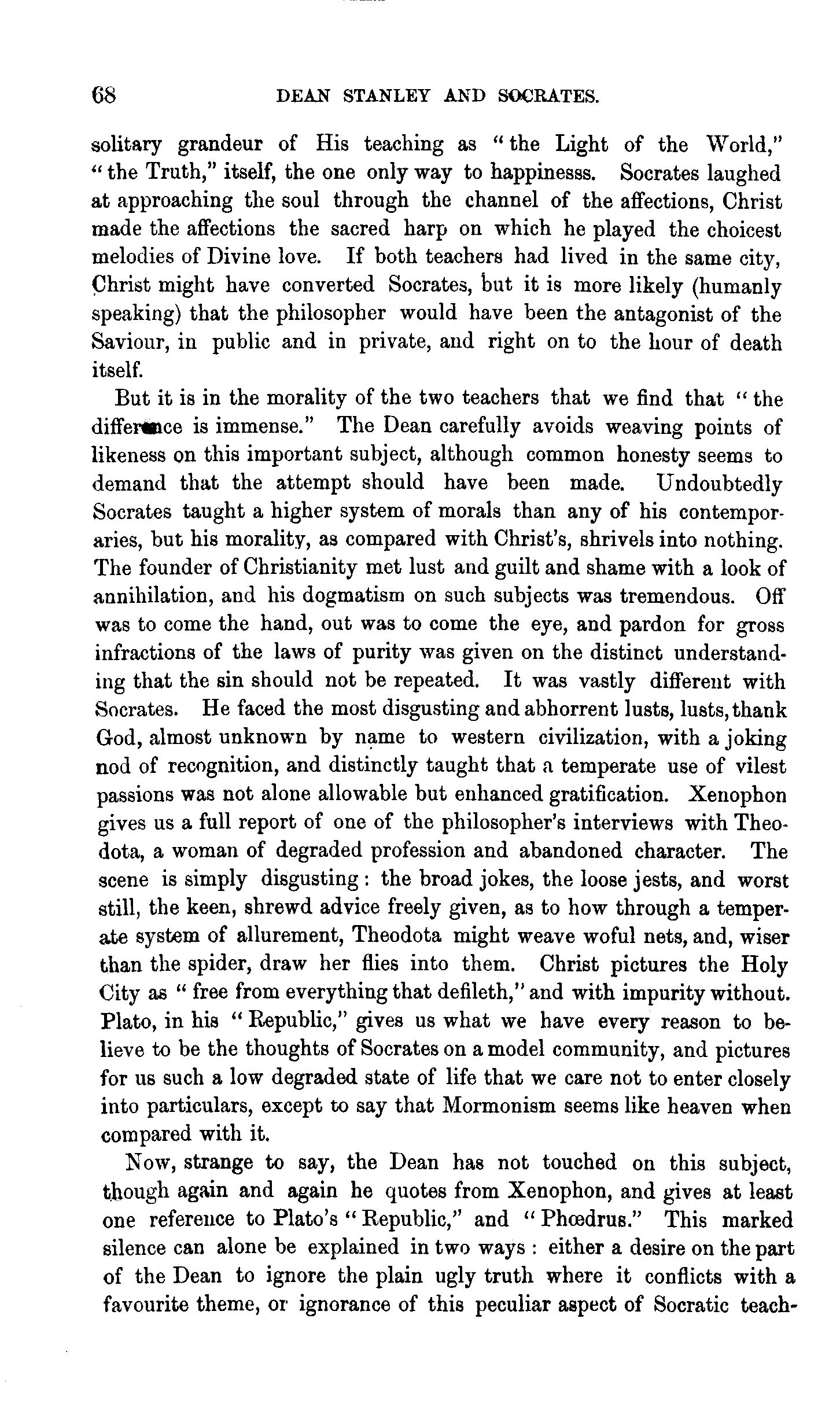 68 DEAN STANLEY AND SOCRATES.

solitary grandeur of His teaching as "the Light of the World," "the Truth," itself, the one only way to happinesss. Socrates laughed at approaching the soul through the channel of the affections, Christ made the affections the sacred harp on which he played the choicest melodies of Divine love. If both teachers had lived in the same city, Christ might have converted Socrates, but it is more likely (humanly speaking) that the philosopher would have been the antagonist of the Saviour, in public and in private, and right on to the hour of death itself.

But it is in the morality of the two teachers that we find that "the difference is immense." The Dean carefully avoids weaving points of likeness on this important subject, although common honesty seems to demand that the attempt should have been made. Undoubtedly Socrates taught a higher system of morals than any of his contemporaries, but his morality, as compared with Christ's, shrivels into nothing. The founder of Christianity met lust and guilt and shame with a look of annihilation, and his dogmatism on such subjects was tremendous. Off was to come the hand, out was to come the eye, and pardon for gross infractions of the laws of purity was given on the distinct understanding that the sin should not be repeated. It was vastly different with Socrates. He faced the most disgusting and abhorrent lusts, lusts, thank God, almost unknown by name to western civilization, with a joking nod of recognition, and distinctly taught that a temperate use of vilest passions was not alone allowable but enhanced gratification. Xenophon gives us a full report of one of the philosopher's interviews with Theodota, a woman of degraded profession and abandoned character. The scene is simply disgusting: the broad jokes, the loose jests, and worst still, the keen, shrewd advice freely given, as to how through a temperate system of allurement, Theodota might weave woful nets, and, wiser than the spider, draw her flies into them. Christ pictures the Holy City as "free from everything that defileth," and with impurity without. Plato, in his "Republic," gives us what we have every reason to believe to be the thoughts of Socrates on a model community, and pictures for us such a low degraded state of life that we care not to enter closely into particulars, except to say that Mormonism seems like heaven when compared with it.

Now, strange to say, the Dean has not touched on this subject, though again and again he quotes from Xenophon, and gives at least one reference to Plato's "Republic," and "Phœdrus." This marked silence can alone be explained in two ways: either a desire on the part of the Dean to ignore the plain ugly truth where it conflicts with a favourite theme, or ignorance of this peculiar aspect of Socratic teach-